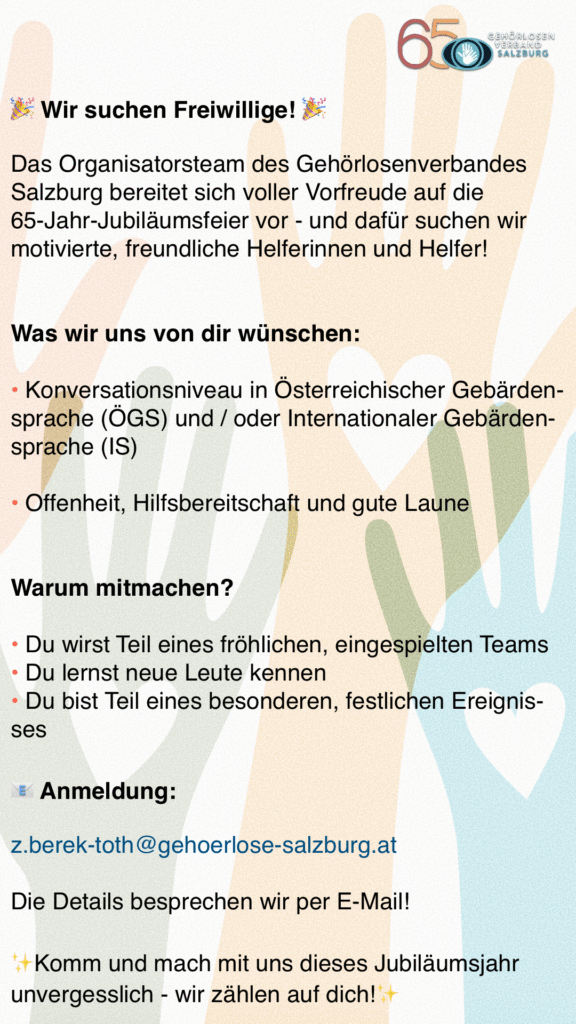 65 GEHÖRLOSEN VERBAND SALZBURG

🎉 Wir suchen Freiwillige! 🎉

Das Organisatorsteam des Gehörlosenverbandes Salzburg bereitet sich voller Vorfreude auf die 65-Jahr-Jubiläumsfeier vor - und dafür suchen wir motivierte, freundliche Helferinnen und Helfer!

Was wir uns von dir wünschen:

• Konversationsniveau in Österreichischer Gebärdensprache (ÖGS) und / oder Internationaler Gebärdensprache (IS)

• Offenheit, Hilfsbereitschaft und gute Laune

Warum mitmachen?

• Du wirst Teil eines fröhlichen, eingespielten Teams
• Du lernst neue Leute kennen
• Du bist Teil eines besonderen, festlichen Ereignisses

📧 Anmeldung:

z.berek-toth@gehoerlose-salzburg.at

Die Details besprechen wir per E-Mail!

✨Komm und mach mit uns dieses Jubiläumsjahr unvergesslich - wir zählen auf dich!✨